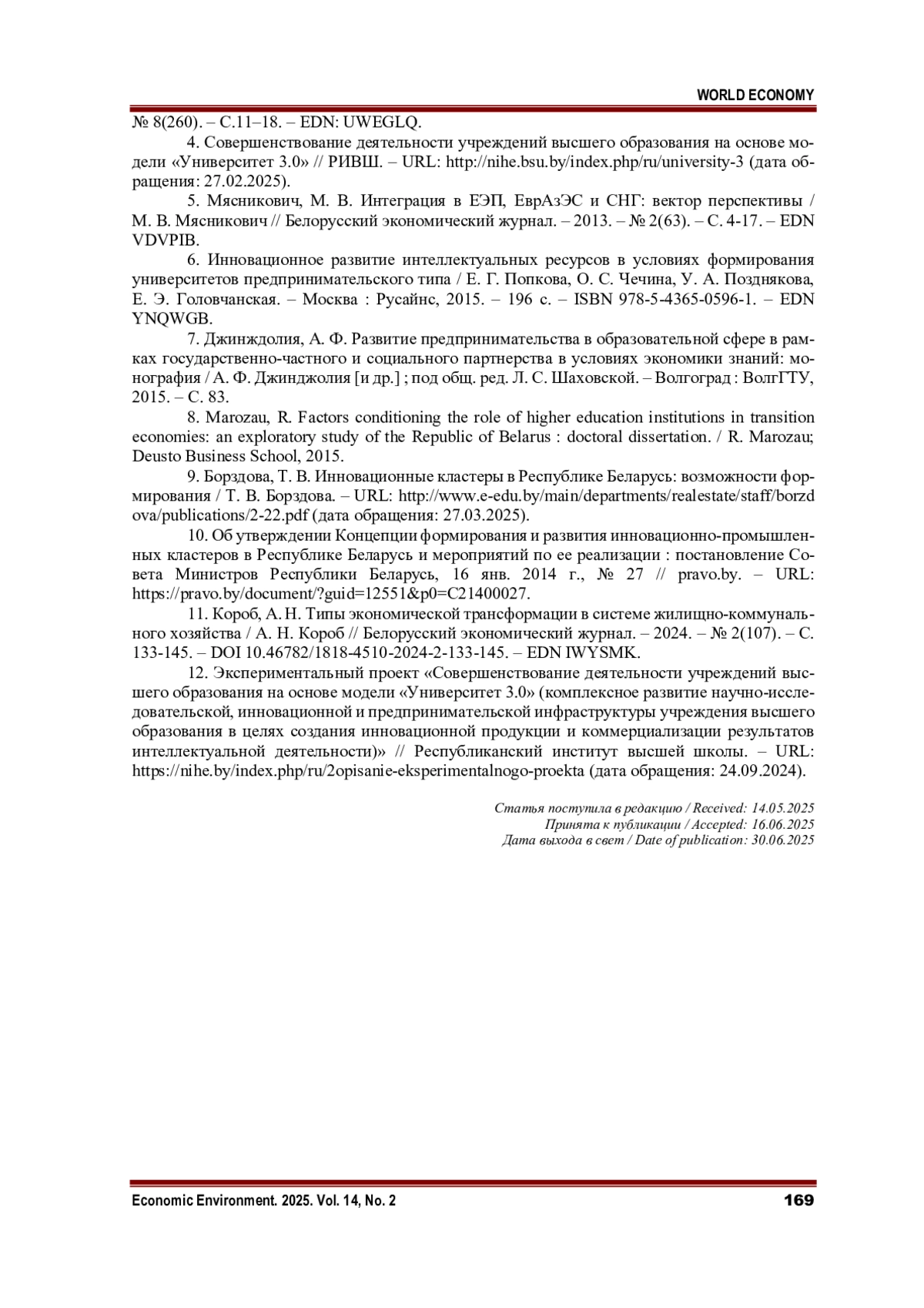 WORLD ECONOMY

№ 8(260). – С.11–18. – EDN: UWEGLQ.

4. Совершенствование деятельности учреждений высшего образования на основе модели «Университет 3.0» // РИВШ. – URL: http://nihe.bsu.by/index.php/ru/university-3 (дата обращения: 27.02.2025).

5. Мясникович, М. В. Интеграция в ЕЭП, ЕврАзЭС и СНГ: вектор перспективы / М. В. Мясникович // Белорусский экономический журнал. – 2013. – № 2(63). – С. 4-17. – EDN VDVPIB.

6. Инновационное развитие интеллектуальных ресурсов в условиях формирования университетов предпринимательского типа / Е. Г. Попкова, О. С. Чечина, У. А. Позднякова, Е. Э. Головчанская. – Москва : Русайнс, 2015. – 196 с. – ISBN 978-5-4365-0596-1. – EDN YNQWGB.

7. Джинждолия, А. Ф. Развитие предпринимательства в образовательной сфере в рамках государственно-частного и социального партнерства в условиях экономики знаний: монография / А. Ф. Джинджолия [и др.] ; под общ. ред. Л. С. Шаховской. – Волгоград : ВолгГТУ, 2015. – С. 83.

8. Marozau, R. Factors conditioning the role of higher education institutions in transition economies: an exploratory study of the Republic of Belarus : doctoral dissertation. / R. Marozau; Deusto Business School, 2015.

9. Борздова, Т. В. Инновационные кластеры в Республике Беларусь: возможности формирования / Т. В. Борздова. – URL: http://www.e-edu.by/main/departments/realestate/staff/borzdova/publications/2-22.pdf (дата обращения: 27.03.2025).

10. Об утверждении Концепции формирования и развития инновационно-промышленных кластеров в Республике Беларусь и мероприятий по ее реализации : постановление Совета Министров Республики Беларусь, 16 янв. 2014 г., № 27 // pravo.by. – URL: https://pravo.by/document/?guid=12551&p0=C21400027.

11. Короб, А. Н. Типы экономической трансформации в системе жилищно-коммунального хозяйства / А. Н. Короб // Белорусский экономический журнал. – 2024. – № 2(107). – С. 133-145. – DOI 10.46782/1818-4510-2024-2-133-145. – EDN IWYSMK.

12. Экспериментальный проект «Совершенствование деятельности учреждений высшего образования на основе модели «Университет 3.0» (комплексное развитие научно-исследовательской, инновационной и предпринимательской инфраструктуры учреждения высшего образования в целях создания инновационной продукции и коммерциализации результатов интеллектуальной деятельности)» // Республиканский институт высшей школы. – URL: https://nihe.by/index.php/ru/2opisanie-eksperimentalnogo-proekta (дата обращения: 24.09.2024).

Статья поступила в редакцию / Received: 14.05.2025
Принята к публикации / Accepted: 16.06.2025
Дата выхода в свет / Date of publication: 30.06.2025

Economic Environment. 2025. Vol. 14, No. 2 169